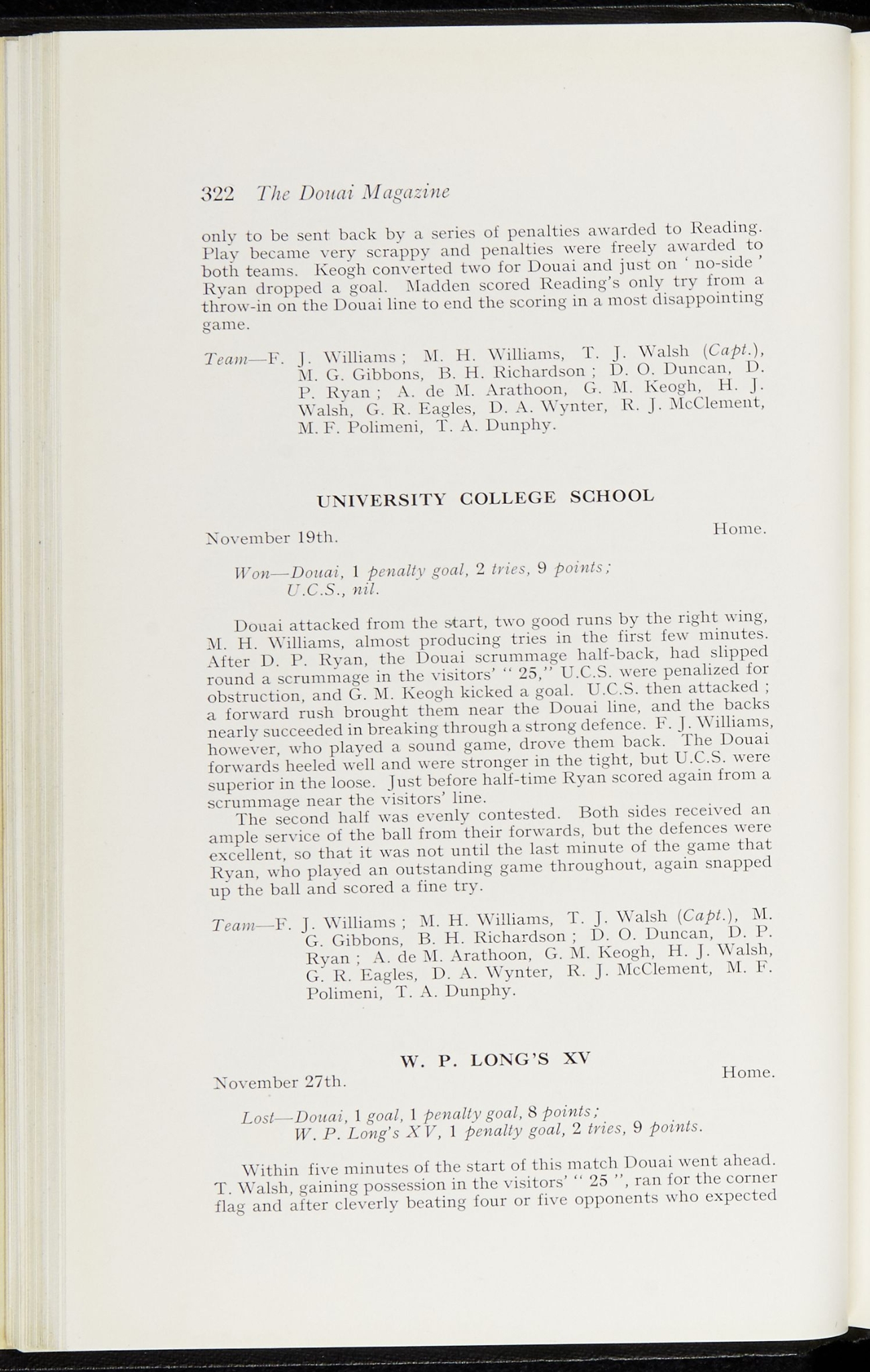 322 The Douai Magazine

only to be sent back by a series of penalties awarded to Reading. Play became very scrappy and penalties were freely awarded to both teams. Keogh converted two for Douai and just on ' no-side ' Ryan dropped a goal. Madden scored Reading's only try from a throw-in on the Douai line to end the scoring in a most disappointing game.

Team—F. J. Williams ; M. H. Williams, T. J. Walsh (Capt.), M. G. Gibbons, B. H. Richardson ; D. O. Duncan, D. P. Ryan ; A. de M. Arathoon, G. M. Keogh, H. J. Walsh, G. R. Eagles, D. A. Wynter, R. J. McClement, M. F. Polimeni, T. A. Dunphy.

UNIVERSITY COLLEGE SCHOOL

November 19th. Home.

Won—Douai, 1 penalty goal, 2 tries, 9 points; U.C.S., nil.

Douai attacked from the start, two good runs by the right wing, M. H. Williams, almost producing tries in the first few minutes. After D. P. Ryan, the Douai scrummage half-back, had slipped round a scrummage in the visitors' " 25," U.C.S. were penalized for obstruction, and G. M. Keogh kicked a goal. U.C.S. then attacked ; a forward rush brought them near the Douai line, and the backs nearly succeeded in breaking through a strong defence. F. J. Williams, however, who played a sound game, drove them back. The Douai forwards heeled well and were stronger in the tight, but U.C.S. were superior in the loose. Just before half-time Ryan scored again from a scrummage near the visitors' line.

The second half was evenly contested. Both sides received an ample service of the ball from their forwards, but the defences were excellent, so that it was not until the last minute of the game that Ryan, who played an outstanding game throughout, again snapped up the ball and scored a fine try.

Team—F. J. Williams ; M. H. Williams, T. J. Walsh (Capt.), M. G. Gibbons, B. H. Richardson ; D. O. Duncan, D. P. Ryan ; A. de M. Arathoon, G. M. Keogh, H. J. Walsh, G. R. Eagles, D. A. Wynter, R. J. McClement, M. F. Polimeni, T. A. Dunphy.

W. P. LONG'S XV

November 27th. Home.

Lost—Douai, 1 goal, 1 penalty goal, 8 points; W. P. Long's XV, 1 penalty goal, 2 tries, 9 points.

Within five minutes of the start of this match Douai went ahead. T. Walsh, gaining possession in the visitors' " 25 ", ran for the corner flag and after cleverly beating four or five opponents who expected